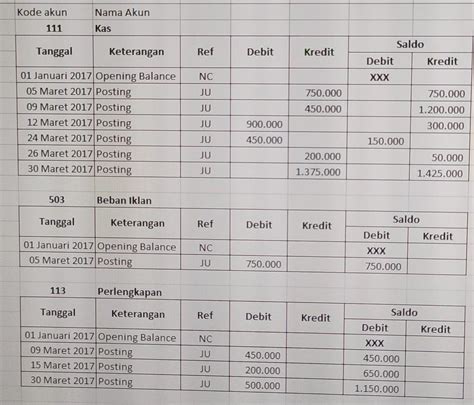 Kode akun Nama Akun
111 Kas

| Tanggal | Keterangan | Ref | Debit | Kredit | Saldo Debit | Saldo Kredit |
|---|---|---|---|---|---|---|
| 01 Januari 2017 | Opening Balance | NC | | | XXX | |
| 05 Maret 2017 | Posting | JU | | 750.000 | | 750.000 |
| 09 Maret 2017 | Posting | JU | | 450.000 | | 1.200.000 |
| 12 Maret 2017 | Posting | JU | 900.000 | | | 300.000 |
| 24 Maret 2017 | Posting | JU | 450.000 | | 150.000 | |
| 26 Maret 2017 | Posting | JU | | 200.000 | | 50.000 |
| 30 Maret 2017 | Posting | JU | | 1.375.000 | | 1.425.000 |

503 Beban Iklan

| Tanggal | Keterangan | Ref | Debit | Kredit | Saldo Debit | Saldo Kredit |
|---|---|---|---|---|---|---|
| 01 Januari 2017 | Opening Balance | NC | | | XXX | |
| 05 Maret 2017 | Posting | JU | 750.000 | | 750.000 | |

113 Perlengkapan

| Tanggal | Keterangan | Ref | Debit | Kredit | Saldo Debit | Saldo Kredit |
|---|---|---|---|---|---|---|
| 01 Januari 2017 | Opening Balance | NC | | | XXX | |
| 09 Maret 2017 | Posting | JU | 450.000 | | 450.000 | |
| 15 Maret 2017 | Posting | JU | 200.000 | | 650.000 | |
| 30 Maret 2017 | Posting | JU | 500.000 | | 1.150.000 | |